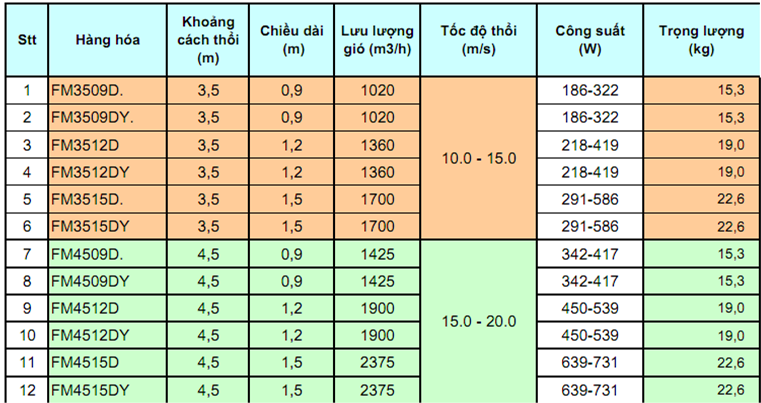 | Stt | Hàng hóa | Khoảng cách thổi (m) | Chiều dài (m) | Lưu lượng gió (m3/h) | Tốc độ thổi (m/s) | Công suất (W) | Trọng lượng (kg) |
|---|---|---|---|---|---|---|---|
| 1 | FM3509D. | 3,5 | 0,9 | 1020 | 10.0 - 15.0 | 186-322 | 15,3 |
| 2 | FM3509DY. | 3,5 | 0,9 | 1020 |  | 186-322 | 15,3 |
| 3 | FM3512D | 3,5 | 1,2 | 1360 |  | 218-419 | 19,0 |
| 4 | FM3512DY | 3,5 | 1,2 | 1360 |  | 218-419 | 19,0 |
| 5 | FM3515D. | 3,5 | 1,5 | 1700 |  | 291-586 | 22,6 |
| 6 | FM3515DY | 3,5 | 1,5 | 1700 |  | 291-586 | 22,6 |
| 7 | FM4509D. | 4,5 | 0,9 | 1425 | 15.0 - 20.0 | 342-417 | 15,3 |
| 8 | FM4509DY | 4,5 | 0,9 | 1425 |  | 342-417 | 15,3 |
| 9 | FM4512D | 4,5 | 1,2 | 1900 |  | 450-539 | 19,0 |
| 10 | FM4512DY | 4,5 | 1,2 | 1900 |  | 450-539 | 19,0 |
| 11 | FM4515D | 4,5 | 1,5 | 2375 |  | 639-731 | 22,6 |
| 12 | FM4515DY | 4,5 | 1,5 | 2375 |  | 639-731 | 22,6 |